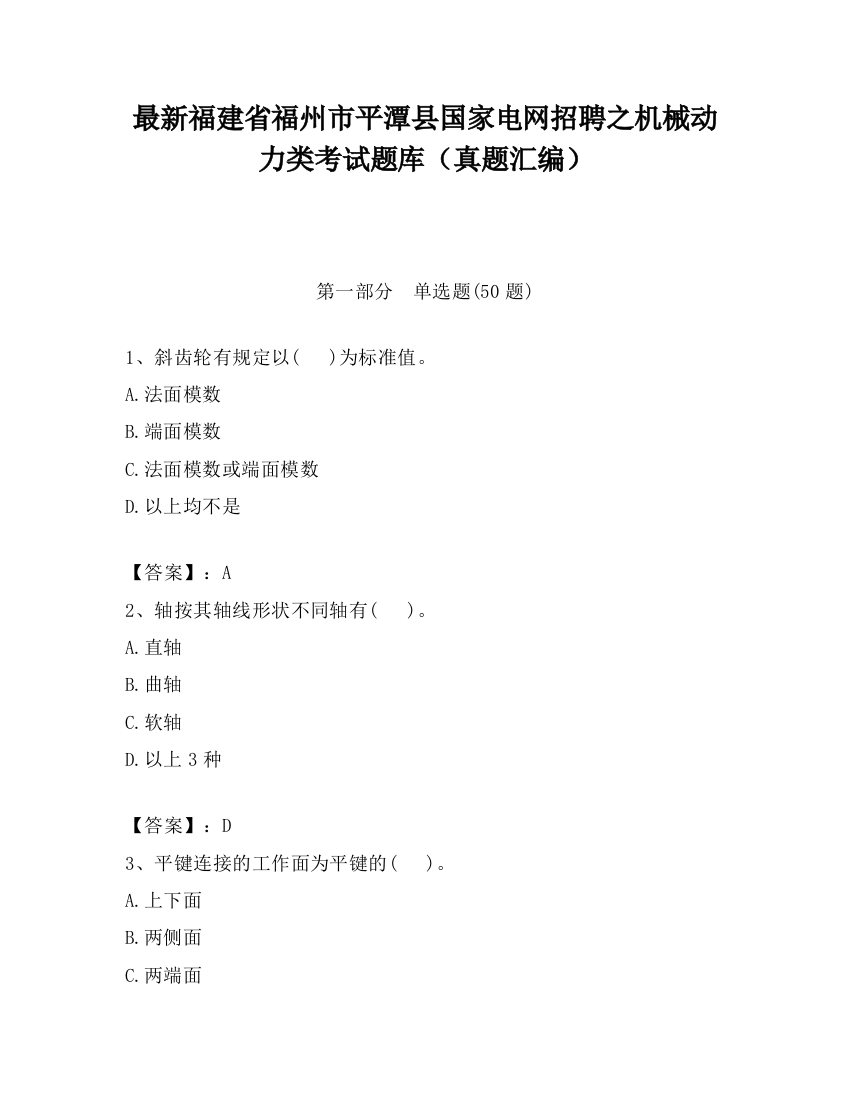 最新福建省福州市平潭县国家电网招聘之机械动力类考试题库（真题汇编）

第一部分　单选题(50 题)

1、斜齿轮有规定以(　　)为标准值。

A.法面模数

B.端面模数

C.法面模数或端面模数

D.以上均不是

【答案】：A

2、轴按其轴线形状不同轴有(　　)。

A.直轴

B.曲轴

C.软轴

D.以上 3 种

【答案】：D

3、平键连接的工作面为平键的(　　)。

A.上下面

B.两侧面

C.两端面